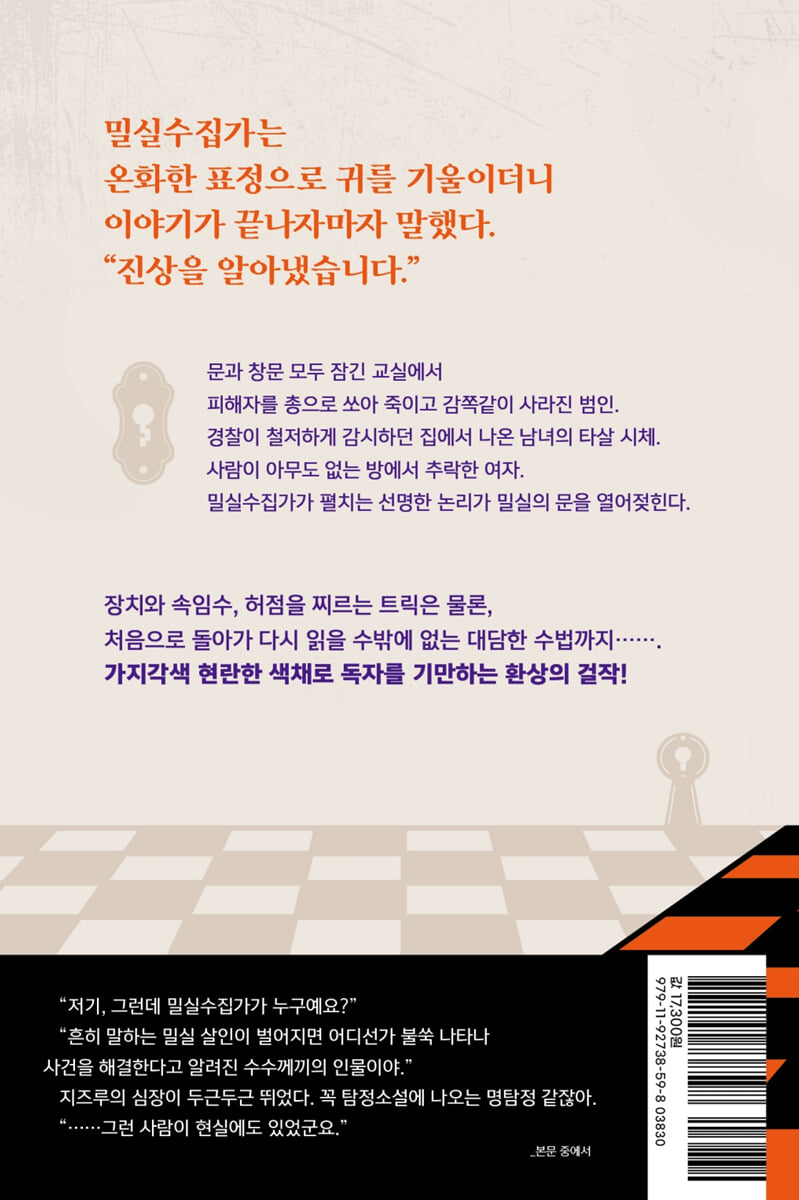 밀실수집가는
온화한 표정으로 귀를 기울이더니
이야기가 끝나자마자 말했다.
"진상을 알아냈습니다."

문과 창문 모두 잠긴 교실에서
피해자를 총으로 쏘아 죽이고 감쪽같이 사라진 범인.
경찰이 철저하게 감시하던 집에서 나온 남녀의 타살 시체.
사람이 아무도 없는 방에서 추락한 여자.
밀실수집가가 펼치는 선명한 논리가 밀실의 문을 열어젖힌다.

장치와 속임수, 허점을 찌르는 트릭은 물론,
처음으로 돌아가 다시 읽을 수밖에 없는 대담한 수법까지…….
가지각색 현란한 색채로 독자를 기만하는 환상의 걸작!

"저기, 그런데 밀실수집가가 누구예요?"
"흔히 말하는 밀실 살인이 벌어지면 어디선가 불쑥 나타나 사건을 해결한다고 알려진 수수께끼의 인물이야."
지즈루의 심장이 두근두근 뛰었다. 꼭 탐정소설에 나오는 명탐정 같잖아.
"……그런 사람이 현실에도 있었군요."

_본문 중에서

값 17,300원
979-11-92738-59-8 03830